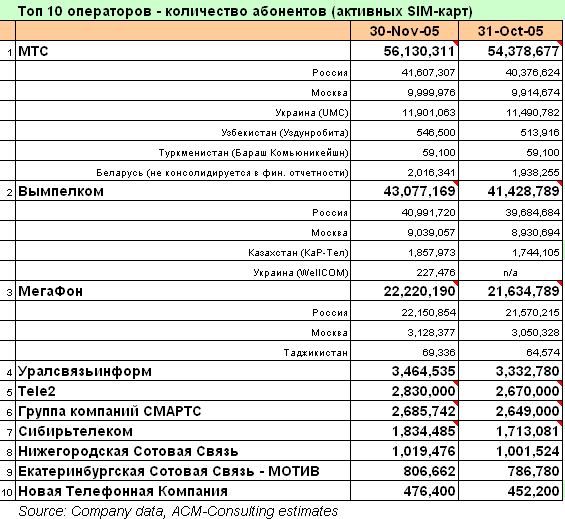 Топ 10 операторов - количество абонентов (активных SIM-карт)

| | | 30-Nov-05 | 31-Oct-05 |
|---|---|---|---|
| 1 | МТС | 56,130,311 | 54,378,677 |
| | Россия | 41,607,307 | 40,376,624 |
| | Москва | 9,999,976 | 9,914,674 |
| | Украина (UMC) | 11,901,063 | 11,490,782 |
| | Узбекистан (Уздунробита) | 546,500 | 513,916 |
| | Туркменистан (Бараш Комьюникейшн) | 59,100 | 59,100 |
| | Беларусь (не консолидируется в фин. отчетности) | 2,016,341 | 1,938,255 |
| 2 | Вымпелком | 43,077,169 | 41,428,789 |
| | Россия | 40,991,720 | 39,684,684 |
| | Москва | 9,039,057 | 8,930,694 |
| | Казахстан (КаР-Тел) | 1,857,973 | 1,744,105 |
| | Украина (WellCOM) | 227,476 | n/a |
| 3 | МегаФон | 22,220,190 | 21,634,789 |
| | Россия | 22,150,854 | 21,570,215 |
| | Москва | 3,128,377 | 3,050,328 |
| | Таджикистан | 69,336 | 64,574 |
| 4 | Уралсвязьинформ | 3,464,535 | 3,332,780 |
| 5 | Tele2 | 2,830,000 | 2,670,000 |
| 6 | Группа компаний СМАРТС | 2,685,742 | 2,649,000 |
| 7 | Сибирьтелеком | 1,834,485 | 1,713,081 |
| 8 | Нижегородская Сотовая Связь | 1,019,476 | 1,001,524 |
| 9 | Екатеринбургская Сотовая Связь - МОТИВ | 806,662 | 786,780 |
| 10 | Новая Телефонная Компания | 476,400 | 452,200 |

Source: Company data, ACM-Consulting estimates